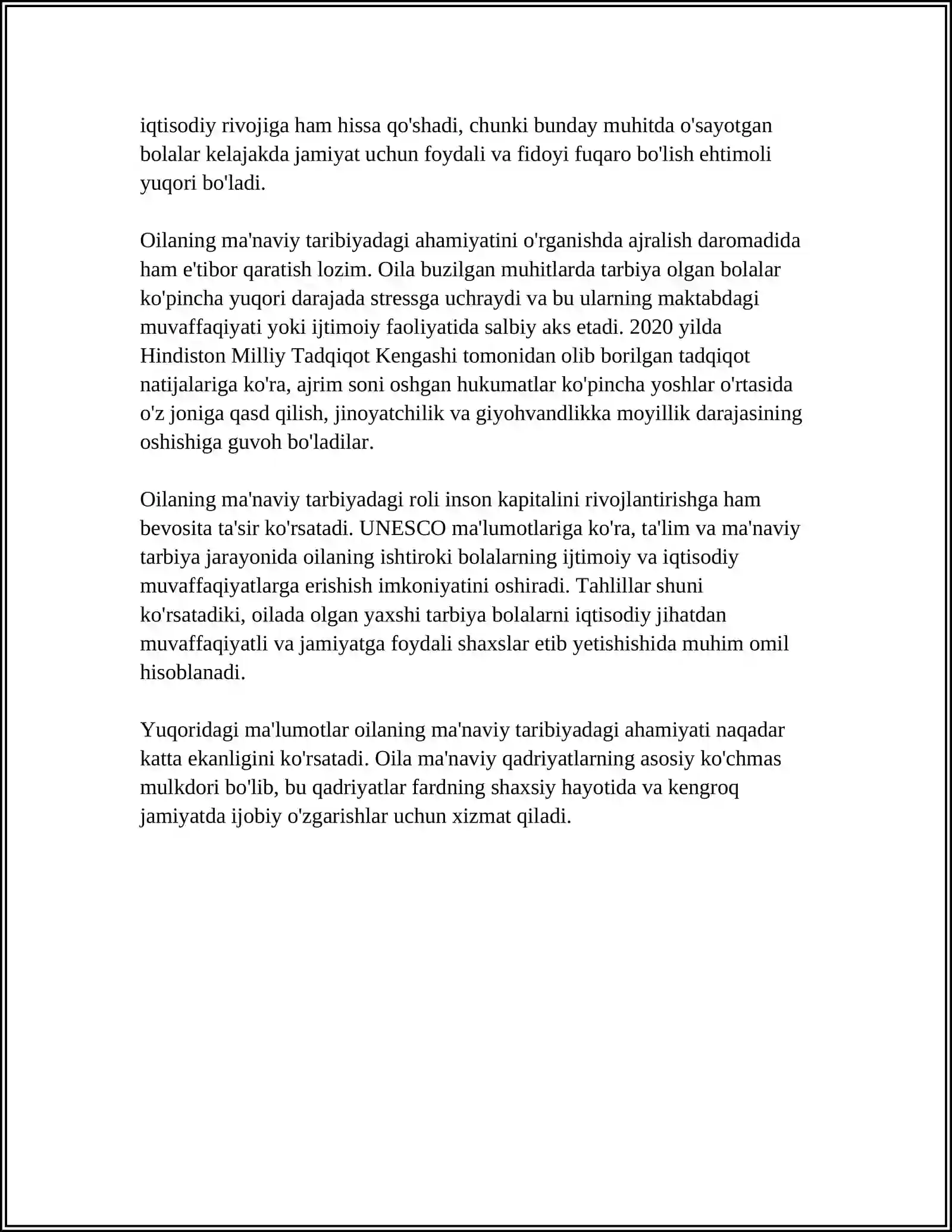 iqtisodiy rivojiga ham hissa qo'shadi, chunki bunday muhitda o'sayotgan bolalar kelajakda jamiyat uchun foydali va fidoyi fuqaro bo'lish ehtimoli yuqori bo'ladi.

Oilaning ma'naviy taribiyadagi ahamiyatini o'rganishda ajralish daromadida ham e'tibor qaratish lozim. Oila buzilgan muhitlarda tarbiya olgan bolalar ko'pincha yuqori darajada stressga uchraydi va bu ularning maktabdagi muvaffaqiyati yoki ijtimoiy faoliyatida salbiy aks etadi. 2020 yilda Hindiston Milliy Tadqiqot Kengashi tomonidan olib borilgan tadqiqot natijalariga ko'ra, ajrim soni oshgan hukumatlar ko'pincha yoshlar o'rtasida o'z joniga qasd qilish, jinoyatchilik va giyohvandlikka moyillik darajasining oshishiga guvoh bo'ladilar.

Oilaning ma'naviy tarbiyadagi roli inson kapitalini rivojlantirishga ham bevosita ta'sir ko'rsatadi. UNESCO ma'lumotlariga ko'ra, ta'lim va ma'naviy tarbiya jarayonida oilaning ishtiroki bolalarning ijtimoiy va iqtisodiy muvaffaqiyatlarga erishish imkoniyatini oshiradi. Tahlillar shuni ko'rsatadiki, oilada olgan yaxshi tarbiya bolalarni iqtisodiy jihatdan muvaffaqiyatli va jamiyatga foydali shaxslar etib yetishishida muhim omil hisoblanadi.

Yuqoridagi ma'lumotlar oilaning ma'naviy taribiyadagi ahamiyati naqadar katta ekanligini ko'rsatadi. Oila ma'naviy qadriyatlarning asosiy ko'chmas mulkdori bo'lib, bu qadriyatlar fardning shaxsiy hayotida va kengroq jamiyatda ijobiy o'zgarishlar uchun xizmat qiladi.